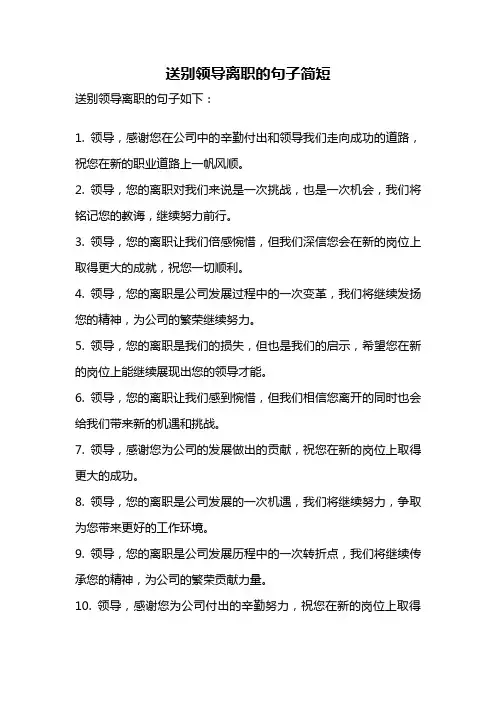 送别领导离职的句子简短

送别领导离职的句子如下：

1. 领导，感谢您在公司中的辛勤付出和领导我们走向成功的道路，祝您在新的职业道路上一帆风顺。

2. 领导，您的离职对我们来说是一次挑战，也是一次机会，我们将铭记您的教诲，继续努力前行。

3. 领导，您的离职让我们倍感惋惜，但我们深信您会在新的岗位上取得更大的成就，祝您一切顺利。

4. 领导，您的离职是公司发展过程中的一次变革，我们将继续发扬您的精神，为公司的繁荣继续努力。

5. 领导，您的离职是我们的损失，但也是我们的启示，希望您在新的岗位上能继续展现出您的领导才能。

6. 领导，您的离职让我们感到惋惜，但我们相信您离开的同时也会给我们带来新的机遇和挑战。

7. 领导，感谢您为公司的发展做出的贡献，祝您在新的岗位上取得更大的成功。

8. 领导，您的离职是公司发展的一次机遇，我们将继续努力，争取为您带来更好的工作环境。

9. 领导，您的离职是公司发展历程中的一次转折点，我们将继续传承您的精神，为公司的繁荣贡献力量。

10. 领导，感谢您为公司付出的辛勤努力，祝您在新的岗位上取得